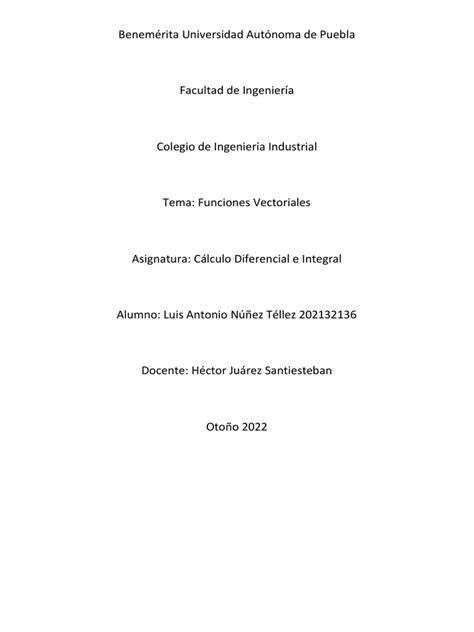 Benemérita Universidad Autónoma de Puebla

Facultad de Ingeniería

Colegio de Ingeniería Industrial

Tema: Funciones Vectoriales

Asignatura: Cálculo Diferencial e Integral

Alumno: Luis Antonio Núñez Téllez 202132136

Docente: Héctor Juárez Santiesteban

Otoño 2022